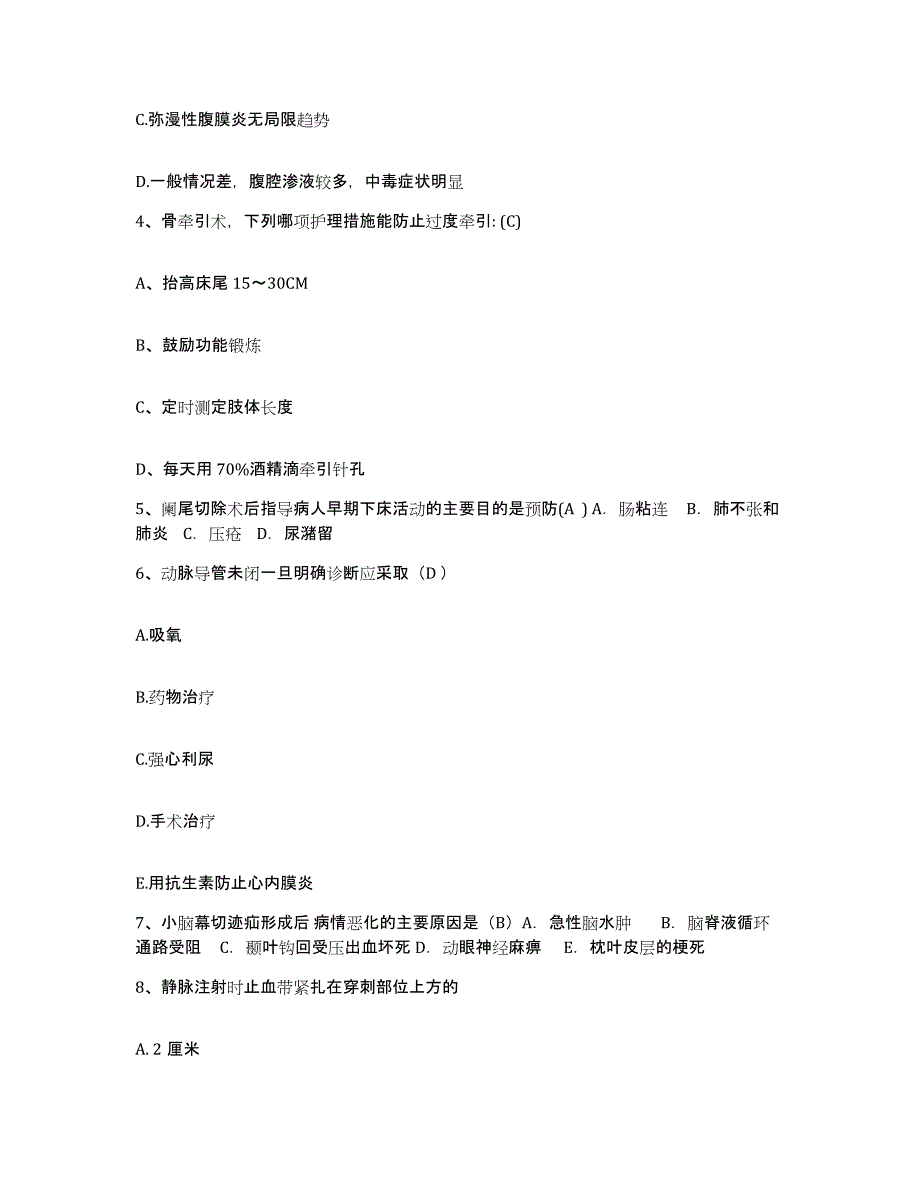 C.弥漫性腹膜炎无局限趋势

D.一般情况差，腹腔渗液较多，中毒症状明显

4、骨牵引术，下列哪项护理措施能防止过度牵引: (C)

A、抬高床尾 15～30CM

B、鼓励功能锻炼

C、定时测定肢体长度

D、每天用 70%酒精滴牵引针孔

5、阑尾切除术后指导病人早期下床活动的主要目的是预防(A ) A. 肠粘连　B. 肺不张和肺炎　C. 压疮　D. 尿潴留

6、动脉导管未闭一旦明确诊断应采取（D ）

A.吸氧

B.药物治疗

C.强心利尿

D.手术治疗

E.用抗生素防止心内膜炎

7、小脑幕切迹疝形成后 病情恶化的主要原因是（B）A. 急性脑水肿　B. 脑脊液循环通路受阻　C. 颞叶钩回受压出血坏死 D. 动眼神经麻痹　E. 枕叶皮层的梗死

8、静脉注射时止血带紧扎在穿刺部位上方的

A. 2 厘米